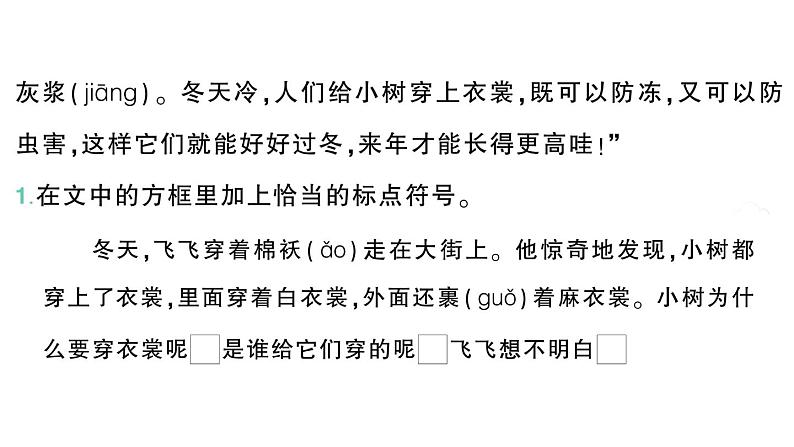 灰浆(jiāng)。冬天冷,人们给小树穿上衣裳,既可以防冻,又可以防虫害,这样它们就能好好过冬,来年才能长得更高哇!”

1.在文中的方框里加上恰当的标点符号。

冬天,飞飞穿着棉袄(ǎo)走在大街上。他惊奇地发现,小树都穿上了衣裳,里面穿着白衣裳,外面还裹(guǒ)着麻衣裳。小树为什么要穿衣裳呢□是谁给它们穿的呢□飞飞想不明白□